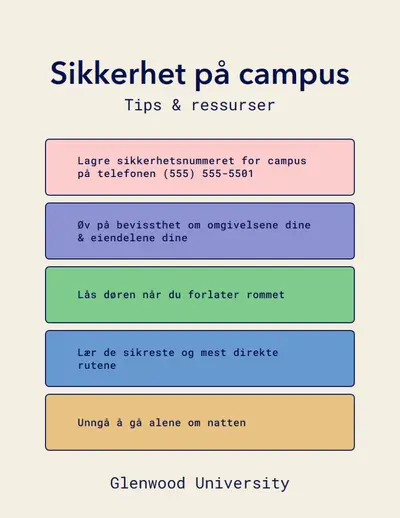 Sikkerhet på campus

Tips & ressurser

Lagre sikkerhetsnummeret for campus på telefonen (555) 555-5501

Øv på bevissthet om omgivelsene dine & eiendelene dine

Lås døren når du forlater rommet

Lær de sikreste og mest direkte rutene

Unngå å gå alene om natten

Glenwood University